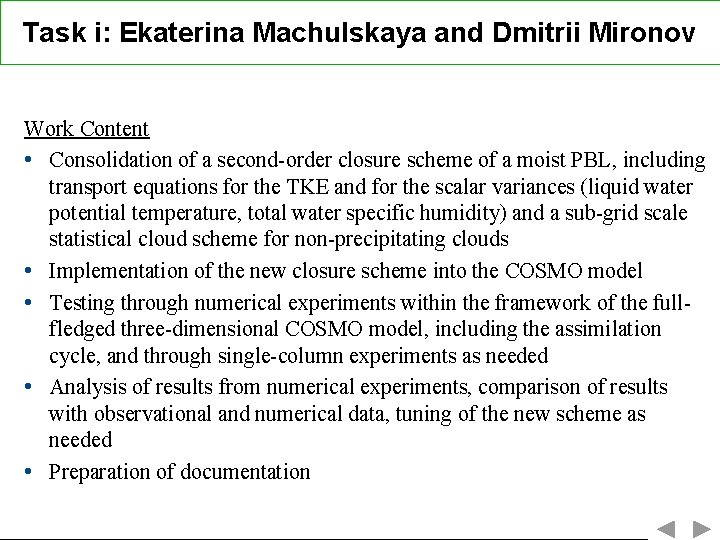 Task i: Ekaterina Machulskaya and Dmitrii Mironov

Work Content

• Consolidation of a second-order closure scheme of a moist PBL, including transport equations for the TKE and for the scalar variances (liquid water potential temperature, total water specific humidity) and a sub-grid scale statistical cloud scheme for non-precipitating clouds

• Implementation of the new closure scheme into the COSMO model

• Testing through numerical experiments within the framework of the full-fledged three-dimensional COSMO model, including the assimilation cycle, and through single-column experiments as needed

• Analysis of results from numerical experiments, comparison of results with observational and numerical data, tuning of the new scheme as needed

• Preparation of documentation